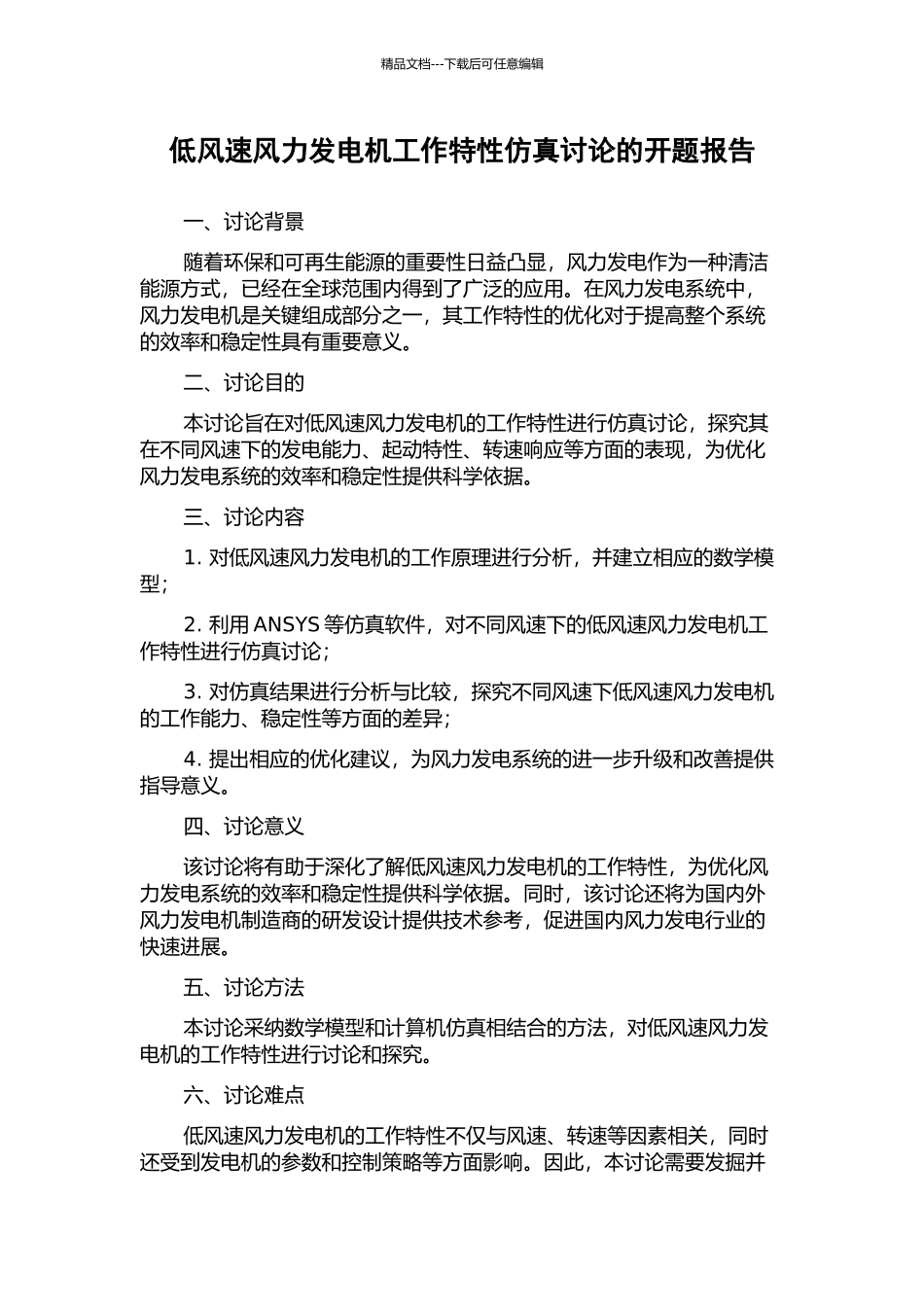 精品文档---下载后可任意编辑

低风速风力发电机工作特性仿真讨论的开题报告

一、讨论背景

随着环保和可再生能源的重要性日益凸显，风力发电作为一种清洁能源方式，已经在全球范围内得到了广泛的应用。在风力发电系统中，风力发电机是关键组成部分之一，其工作特性的优化对于提高整个系统的效率和稳定性具有重要意义。

二、讨论目的

本讨论旨在对低风速风力发电机的工作特性进行仿真讨论，探究其在不同风速下的发电能力、起动特性、转速响应等方面的表现，为优化风力发电系统的效率和稳定性提供科学依据。

三、讨论内容

1. 对低风速风力发电机的工作原理进行分析，并建立相应的数学模型；

2. 利用 ANSYS 等仿真软件，对不同风速下的低风速风力发电机工作特性进行仿真讨论；

3. 对仿真结果进行分析与比较，探究不同风速下低风速风力发电机的工作能力、稳定性等方面的差异；

4. 提出相应的优化建议，为风力发电系统的进一步升级和改善提供指导意义。

四、讨论意义

该讨论将有助于深化了解低风速风力发电机的工作特性，为优化风力发电系统的效率和稳定性提供科学依据。同时，该讨论还将为国内外风力发电机制造商的研发设计提供技术参考，促进国内风力发电行业的快速进展。

五、讨论方法

本讨论采纳数学模型和计算机仿真相结合的方法，对低风速风力发电机的工作特性进行讨论和探究。

六、讨论难点

低风速风力发电机的工作特性不仅与风速、转速等因素相关，同时还受到发电机的参数和控制策略等方面影响。因此，本讨论需要发掘并